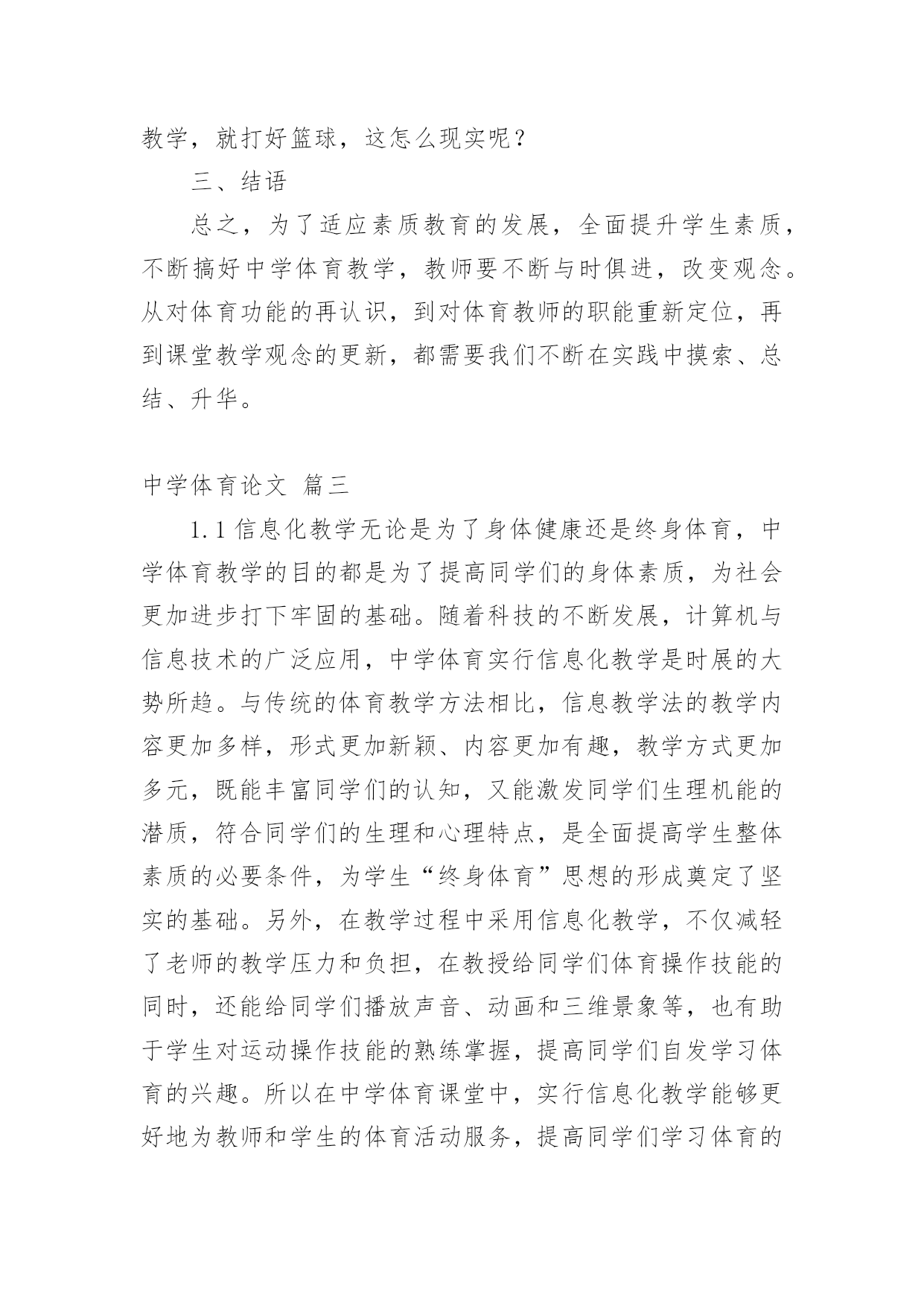 教学，就打好篮球，这怎么现实呢？

三、结语

总之，为了适应素质教育的发展，全面提升学生素质，不断搞好中学体育教学，教师要不断与时俱进，改变观念。从对体育功能的再认识，到对体育教师的职能重新定位，再到课堂教学观念的更新，都需要我们不断在实践中摸索、总结、升华。

中学体育论文 篇三

1.1 信息化教学无论是为了身体健康还是终身体育，中学体育教学的目的都是为了提高同学们的身体素质，为社会更加进步打下牢固的基础。随着科技的不断发展，计算机与信息技术的广泛应用，中学体育实行信息化教学是时展的大势所趋。与传统的体育教学方法相比，信息教学法的教学内容更加多样，形式更加新颖、内容更加有趣，教学方式更加多元，既能丰富同学们的认知，又能激发同学们生理机能的潜质，符合同学们的生理和心理特点，是全面提高学生整体素质的必要条件，为学生“终身体育”思想的形成奠定了坚实的基础。另外，在教学过程中采用信息化教学，不仅减轻了老师的教学压力和负担，在教授给同学们体育操作技能的同时，还能给同学们播放声音、动画和三维景象等，也有助于学生对运动操作技能的熟练掌握，提高同学们自发学习体育的兴趣。所以在中学体育课堂中，实行信息化教学能够更好地为教师和学生的体育活动服务，提高同学们学习体育的